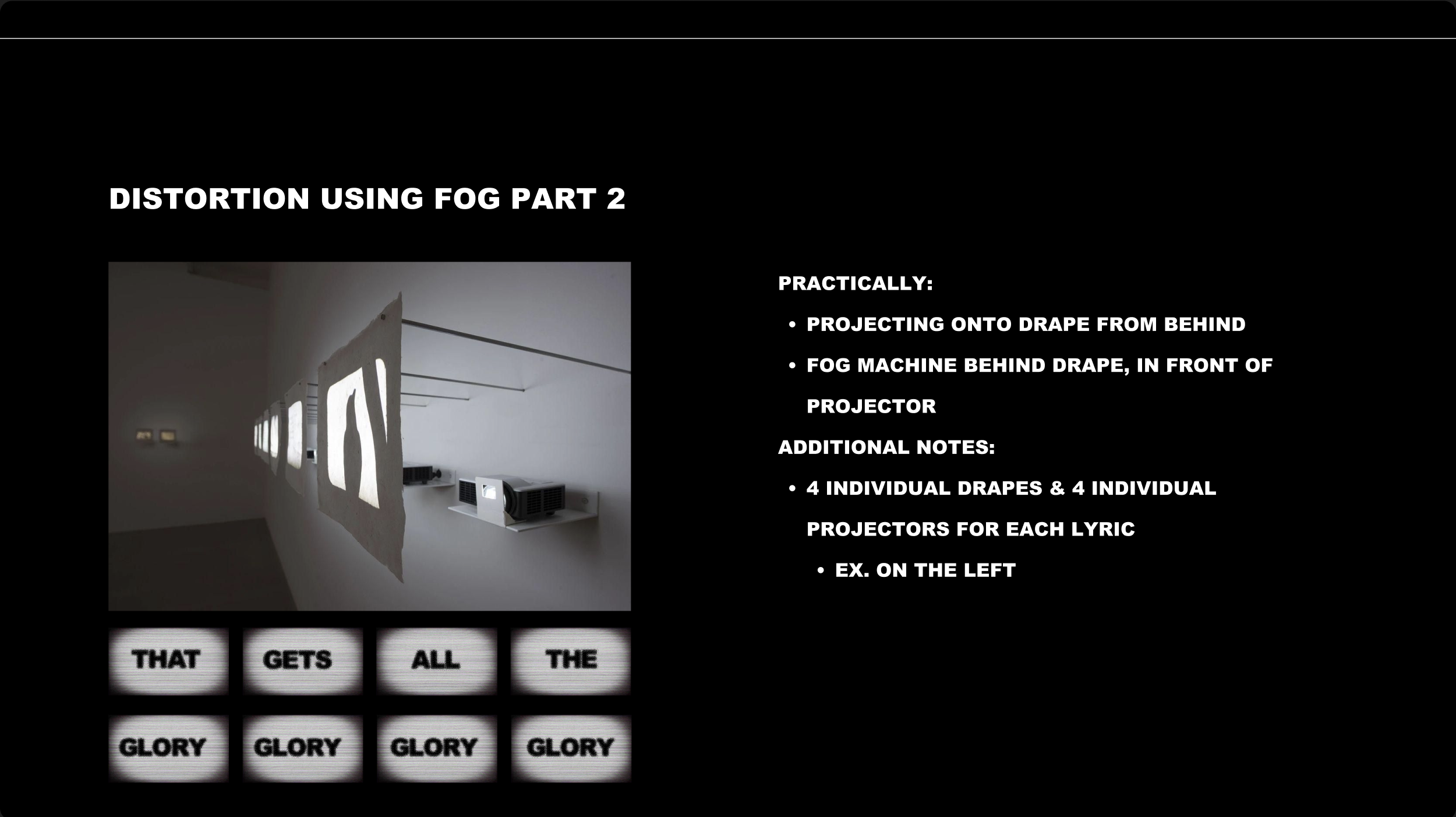 DISTORTION USING FOG PART 2

THAT GETS ALL THE

GLORY GLORY GLORY GLORY

PRACTICALLY:

• PROJECTING ONTO DRAPE FROM BEHIND
• FOG MACHINE BEHIND DRAPE, IN FRONT OF PROJECTOR

ADDITIONAL NOTES:

• 4 INDIVIDUAL DRAPES & 4 INDIVIDUAL PROJECTORS FOR EACH LYRIC
• EX. ON THE LEFT